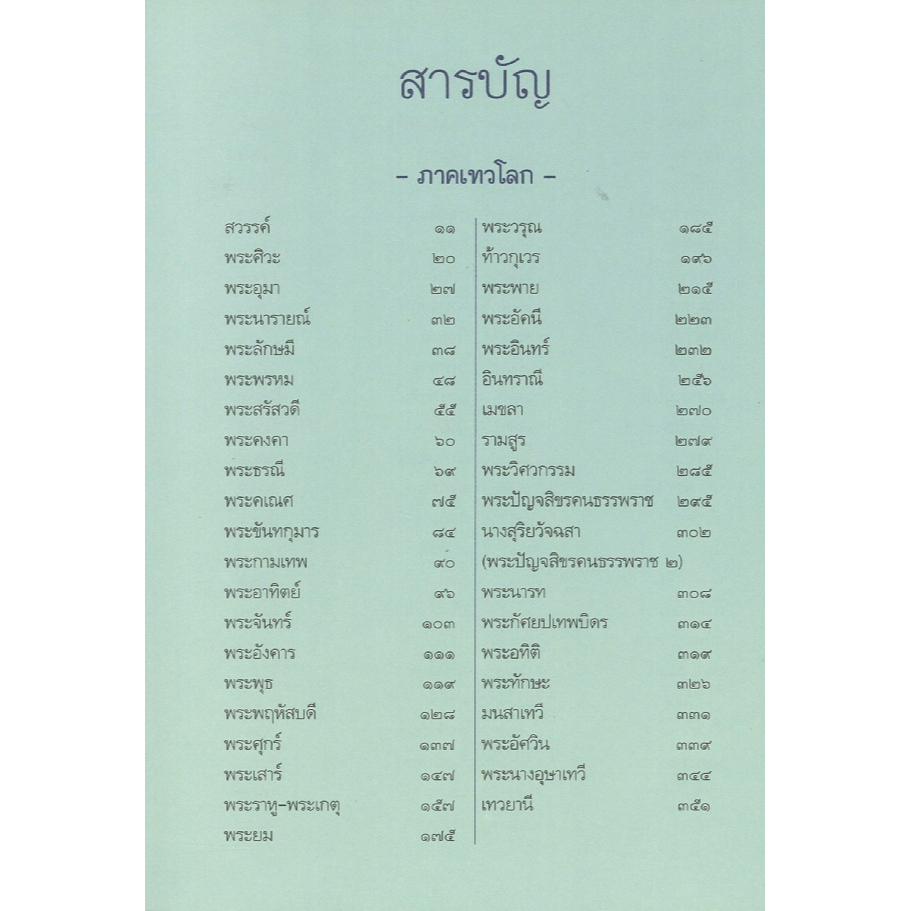 สารบัญ

- ภาคเทวโลก -

สวรรค์ ๑๑
พระศิวะ ๒๐
พระอุมา ๒๗
พระนารายณ์ ๓๒
พระลักษมี ๓๘
พระพรหม ๔๘
พระสรัสวดี ๕๕
พระคงคา ๖๐
พระธรณี ๖๙
พระคเณศ ๗๕
พระขันทกุมาร ๘๔
พระกามเทพ ๙๐
พระอาทิตย์ ๙๖
พระจันทร์ ๑๐๓
พระอังคาร ๑๑๑
พระพุธ ๑๑๙
พระพฤหัสบดี ๑๒๘
พระศุกร์ ๑๓๗
พระเสาร์ ๑๔๗
พระราหู-พระเกตุ ๑๕๗
พระยม ๑๗๕

พระวรุณ ๑๘๕
ท้าวกุเวร ๑๙๖
พระพาย ๒๑๕
พระอัคนี ๒๒๓
พระอินทร์ ๒๓๒
อินทราณี ๒๕๖
เมขลา ๒๗๐
รามสูร ๒๗๙
พระวิศวกรรม ๒๘๕
พระปัญจสิขรคนธรรพราช ๒๙๕
นางสุริยวัจฉสา ๓๐๒
(พระปัญจสิขรคนธรรพราช ๒)
พระนารท ๓๐๘
พระกัศยปเทพบิดร ๓๑๔
พระอทิติ ๓๑๙
พระทักษะ ๓๒๖
มนสาเทวี ๓๓๑
พระอัศวิน ๓๓๙
พระนางอุษาเทวี ๓๔๔
เทวยานี ๓๕๑